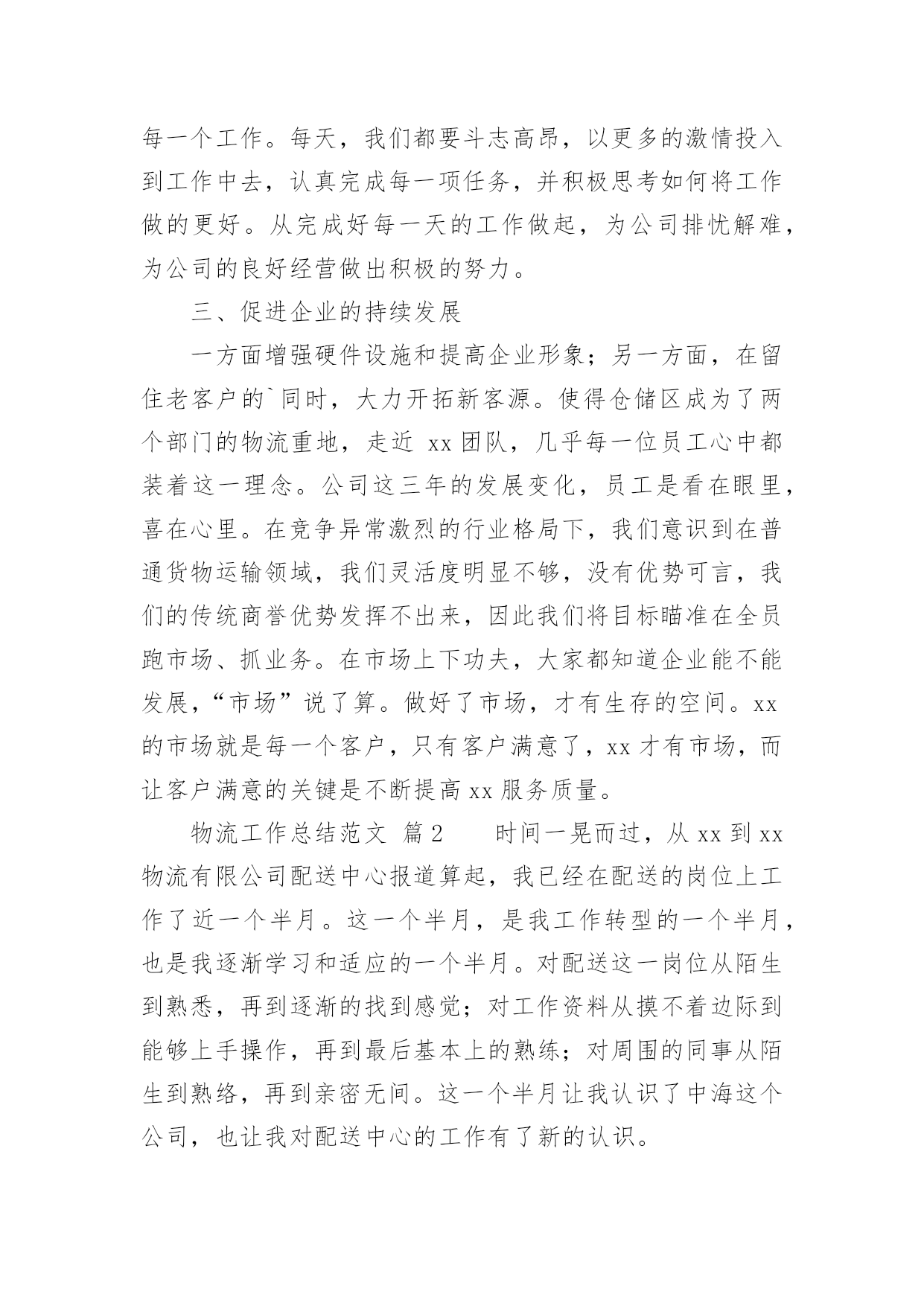 每一个工作。每天，我们都要斗志高昂，以更多的激情投入到工作中去，认真完成每一项任务，并积极思考如何将工作做的更好。从完成好每一天的工作做起，为公司排忧解难，为公司的良好经营做出积极的努力。

三、促进企业的持续发展

一方面增强硬件设施和提高企业形象；另一方面，在留住老客户的`同时，大力开拓新客源。使得仓储区成为了两个部门的物流重地，走近 xx 团队，几乎每一位员工心中都装着这一理念。公司这三年的发展变化，员工是看在眼里，喜在心里。在竞争异常激烈的行业格局下，我们意识到在普通货物运输领域，我们灵活度明显不够，没有优势可言，我们的传统商誉优势发挥不出来，因此我们将目标瞄准在全员跑市场、抓业务。在市场上下功夫，大家都知道企业能不能发展，“市场”说了算。做好了市场，才有生存的空间。xx 的市场就是每一个客户，只有客户满意了，xx 才有市场，而让客户满意的关键是不断提高 xx 服务质量。

物流工作总结范文 篇 2　　时间一晃而过，从 xx 到 xx 物流有限公司配送中心报道算起，我已经在配送的岗位上工作了近一个半月。这一个半月，是我工作转型的一个半月，也是我逐渐学习和适应的一个半月。对配送这一岗位从陌生到熟悉，再到逐渐的找到感觉；对工作资料从摸不着边际到能够上手操作，再到最后基本上的熟练；对周围的同事从陌生到熟络，再到亲密无间。这一个半月让我认识了中海这个公司，也让我对配送中心的工作有了新的认识。